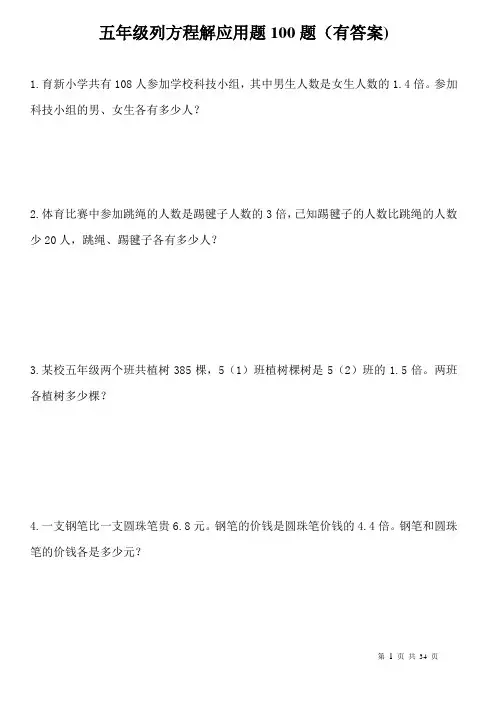 五年级列方程解应用题 100 题（有答案)

1.育新小学共有 108 人参加学校科技小组，其中男生人数是女生人数的 1.4 倍。参加科技小组的男、女生各有多少人？

2.体育比赛中参加跳绳的人数是踢毽子人数的 3 倍，已知踢毽子的人数比跳绳的人数少 20 人，跳绳、踢毽子各有多少人？

3.某校五年级两个班共植树 385 棵，5（1）班植树棵树是 5（2）班的 1.5 倍。两班各植树多少棵？

4.一支钢笔比一支圆珠笔贵 6.8 元。钢笔的价钱是圆珠笔价钱的 4.4 倍。钢笔和圆珠笔的价钱各是多少元？

第 1 页 共 34 页